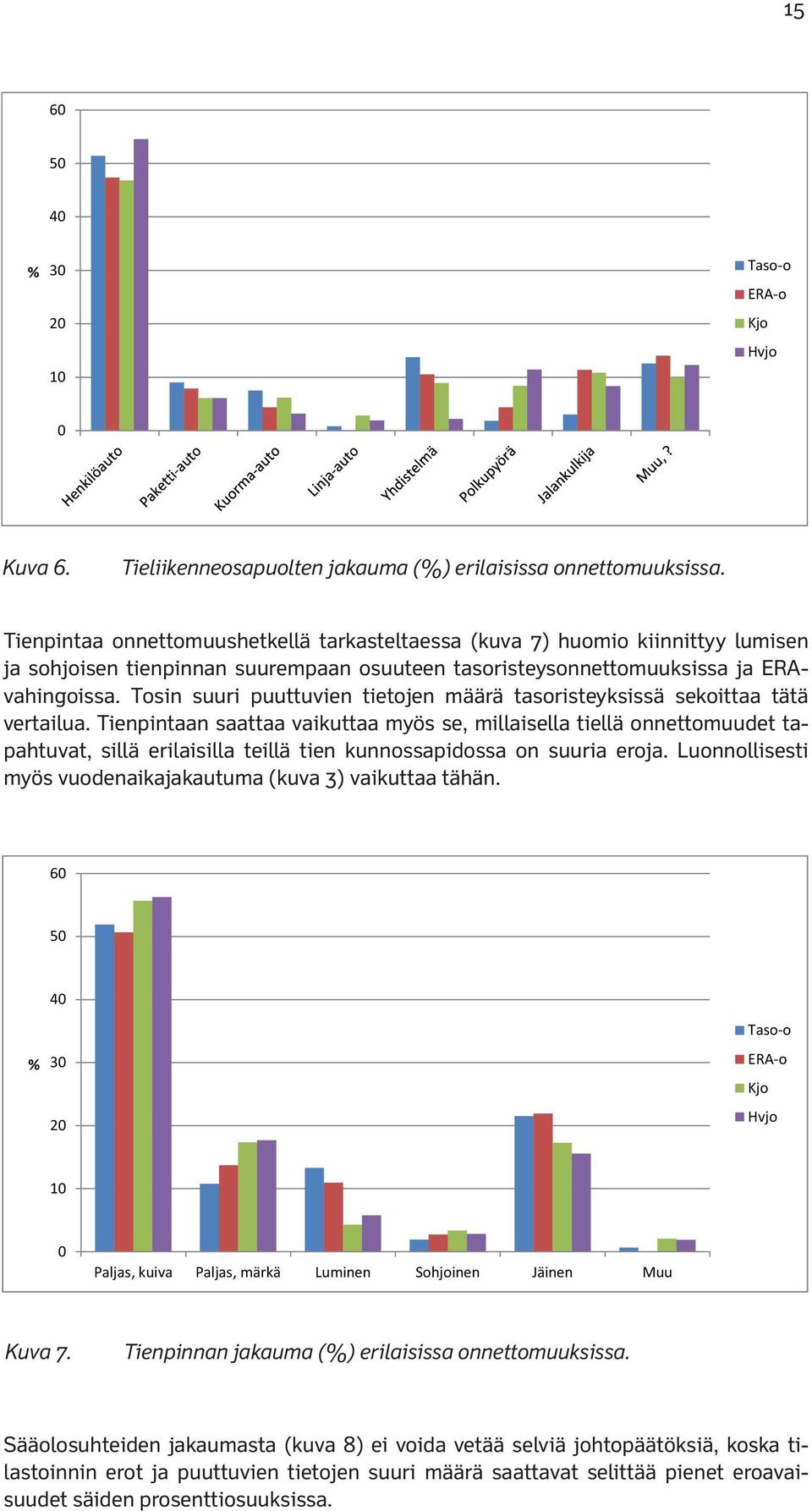 15

60
50
40
% 30
20
10
0

Henkilöauto
Paketti-auto
Kuorma-auto
Linja-auto
Yhdistelmä
Polkupyörä
Jalankulkija
Muu, ?

Taso-o
ERA-o
Kjo
Hvjo

Kuva 6. Tieliikenneosapuolten jakauma (%) erilaisissa onnettomuuksissa.

Tienpintaa onnettomuushetkellä tarkasteltaessa (kuva 7) huomio kiinnittyy lumisen ja sohjoisen tienpinnan suurempaan osuuteen tasoristeysonnettomuuksissa ja ERA-vahingoissa. Tosin suuri puuttuvien tietojen määrä tasoristeyksissä sekoittaa tätä vertailua. Tienpintaan saattaa vaikuttaa myös se, millaisella tiellä onnettomuudet tapahtuvat, sillä erilaisilla teillä tien kunnossapidossa on suuria eroja. Luonnollisesti myös vuodenaikajakautuma (kuva 3) vaikuttaa tähän.

60
50
40
% 30
20
10
0

Paljas, kuiva
Paljas, märkä
Luminen
Sohjoinen
Jäinen
Muu

Taso-o
ERA-o
Kjo
Hvjo

Kuva 7. Tienpinnan jakauma (%) erilaisissa onnettomuuksissa.

Sääolosuhteiden jakaumasta (kuva 8) ei voida vetää selviä johtopäätöksiä, koska tilastoinnin erot ja puuttuvien tietojen suuri määrä saattavat selittää pienet eroavaisuudet säiden prosenttiosuuksissa.